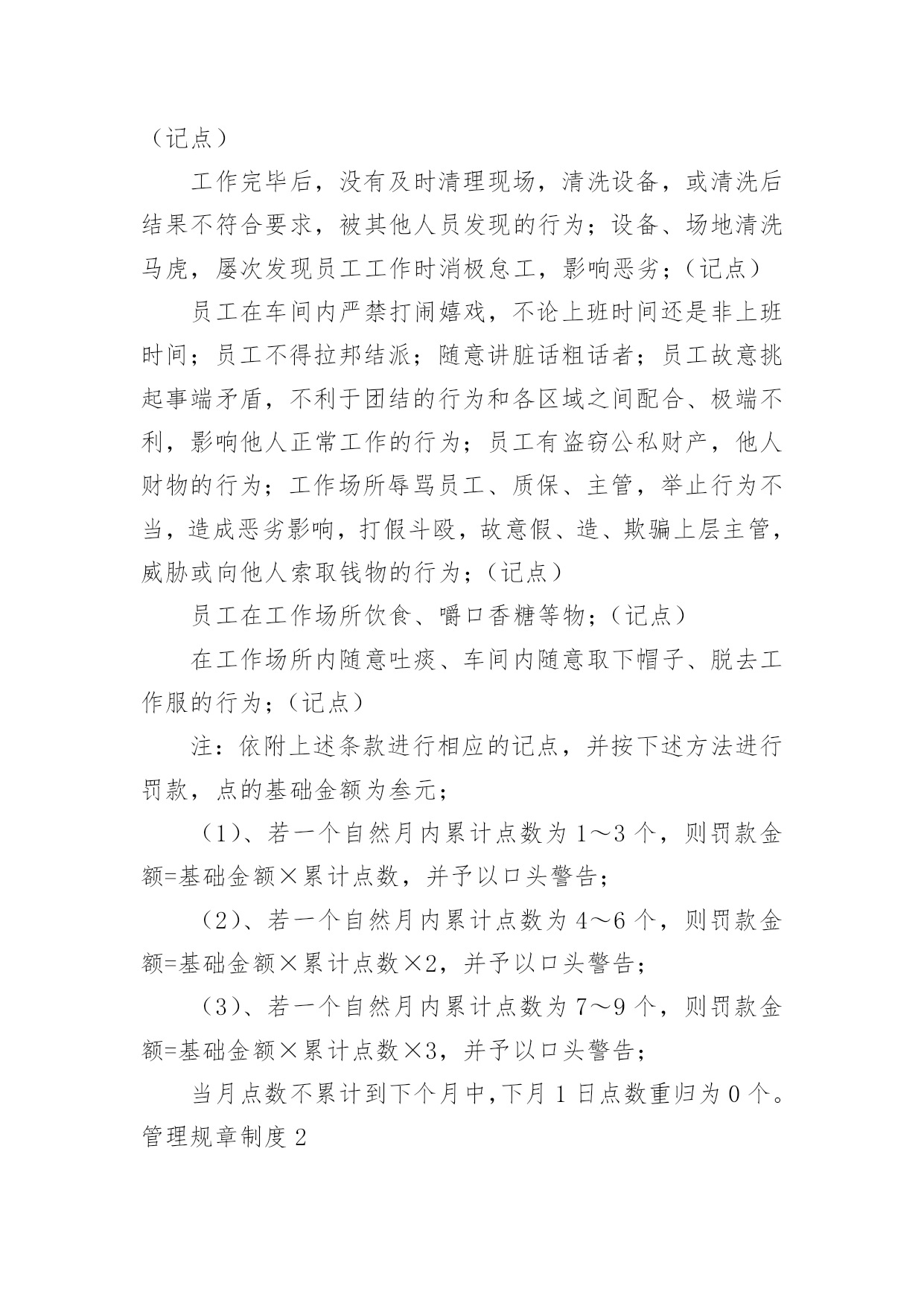 （记点）

工作完毕后，没有及时清理现场，清洗设备，或清洗后结果不符合要求，被其他人员发现的行为；设备、场地清洗马虎，屡次发现员工工作时消极怠工，影响恶劣；（记点）

员工在车间内严禁打闹嬉戏，不论上班时间还是非上班时间；员工不得拉邦结派；随意讲脏话粗话者；员工故意挑起事端矛盾，不利于团结的行为和各区域之间配合、极端不利，影响他人正常工作的行为；员工有盗窃公私财产，他人财物的行为；工作场所辱骂员工、质保、主管，举止行为不当，造成恶劣影响，打假斗殴，故意假、造、欺骗上层主管，威胁或向他人索取钱物的行为；（记点）

员工在工作场所饮食、嚼口香糖等物；（记点）

在工作场所内随意吐痰、车间内随意取下帽子、脱去工作服的行为；（记点）

注：依附上述条款进行相应的记点，并按下述方法进行罚款，点的基础金额为叁元；

（1）、若一个自然月内累计点数为 1～3 个，则罚款金额=基础金额×累计点数，并予以口头警告；

（2）、若一个自然月内累计点数为 4～6 个，则罚款金额=基础金额×累计点数×2，并予以口头警告；

（3）、若一个自然月内累计点数为 7～9 个，则罚款金额=基础金额×累计点数×3，并予以口头警告；

当月点数不累计到下个月中，下月 1 日点数重归为 0 个。

管理规章制度 2